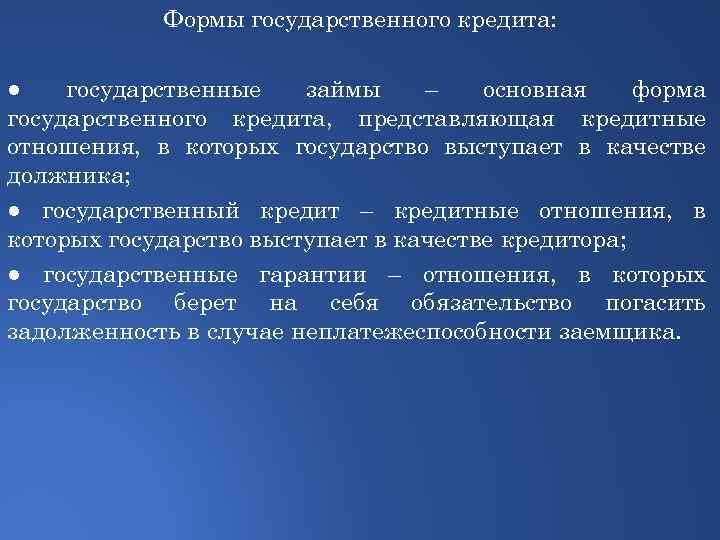 Формы государственного кредита:

● государственные займы – основная форма государственного кредита, представляющая кредитные отношения, в которых государство выступает в качестве должника;

● государственный кредит – кредитные отношения, в которых государство выступает в качестве кредитора;

● государственные гарантии – отношения, в которых государство берет на себя обязательство погасить задолженность в случае неплатежеспособности заемщика.